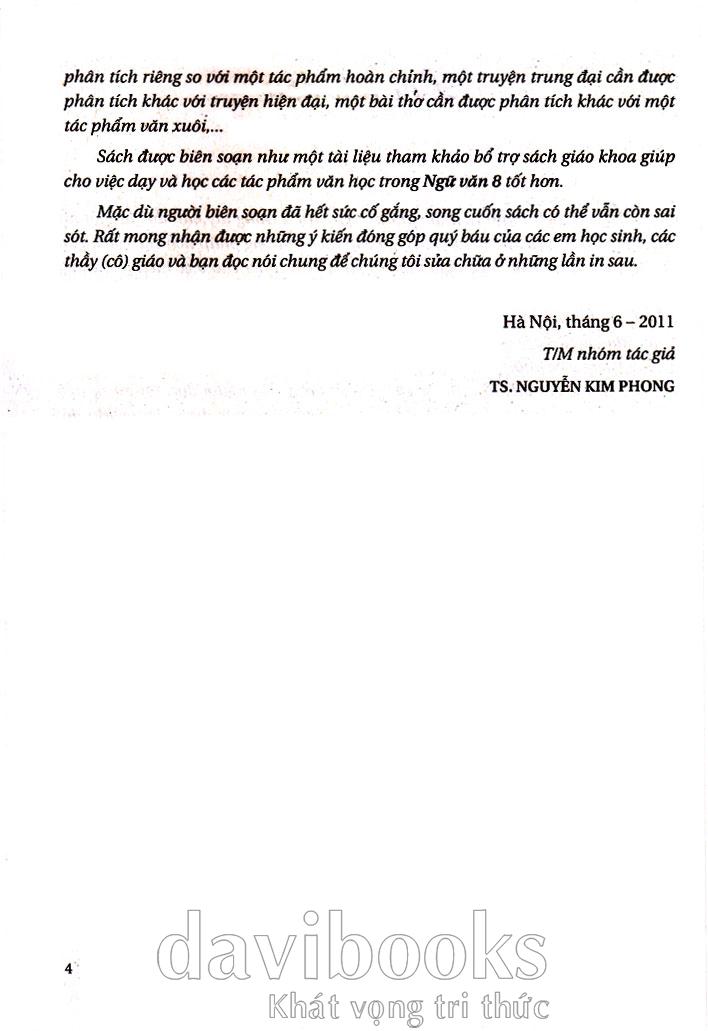 phân tích riêng so với một tác phẩm hoàn chỉnh, một truyện trung đại cần được phân tích khác với truyện hiện đại, một bài thơ cần được phân tích khác với một tác phẩm văn xuôi,...

Sách được biên soạn như một tài liệu tham khảo bổ trợ sách giáo khoa giúp cho việc dạy và học các tác phẩm văn học trong Ngữ văn 8 tốt hơn.

Mặc dù người biên soạn đã hết sức cố gắng, song cuốn sách có thể vẫn còn sai sót. Rất mong nhận được những ý kiến đóng góp quý báu của các em học sinh, các thầy (cô) giáo và bạn đọc nói chung để chúng tôi sửa chữa ở những lần in sau.

Hà Nội, tháng 6 – 2011

T/M nhóm tác giả

TS. NGUYỄN KIM PHONG

4

davibooks

Khát vọng tri thức